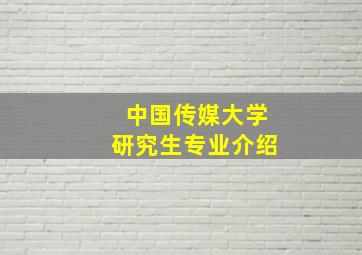 中国传媒大学
研究生专业介绍